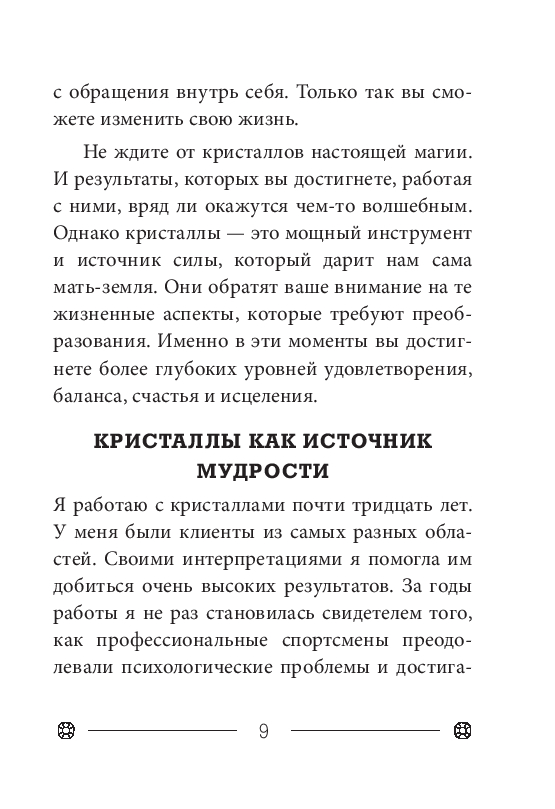 с обращения внутрь себя. Только так вы сможете изменить свою жизнь.

Не ждите от кристаллов настоящей магии. И результаты, которых вы достигнете, работая с ними, вряд ли окажутся чем-то волшебным. Однако кристаллы — это мощный инструмент и источник силы, который дарит нам сама мать-земля. Они обратят ваше внимание на те жизненные аспекты, которые требуют преобразования. Именно в эти моменты вы достигнете более глубоких уровней удовлетворения, баланса, счастья и исцеления.

КРИСТАЛЛЫ КАК ИСТОЧНИК МУДРОСТИ

Я работаю с кристаллами почти тридцать лет. У меня были клиенты из самых разных областей. Своими интерпретациями я помогла им добиться очень высоких результатов. За годы работы я не раз становилась свидетелем того, как профессиональные спортсмены преодолевали психологические проблемы и достига-

9